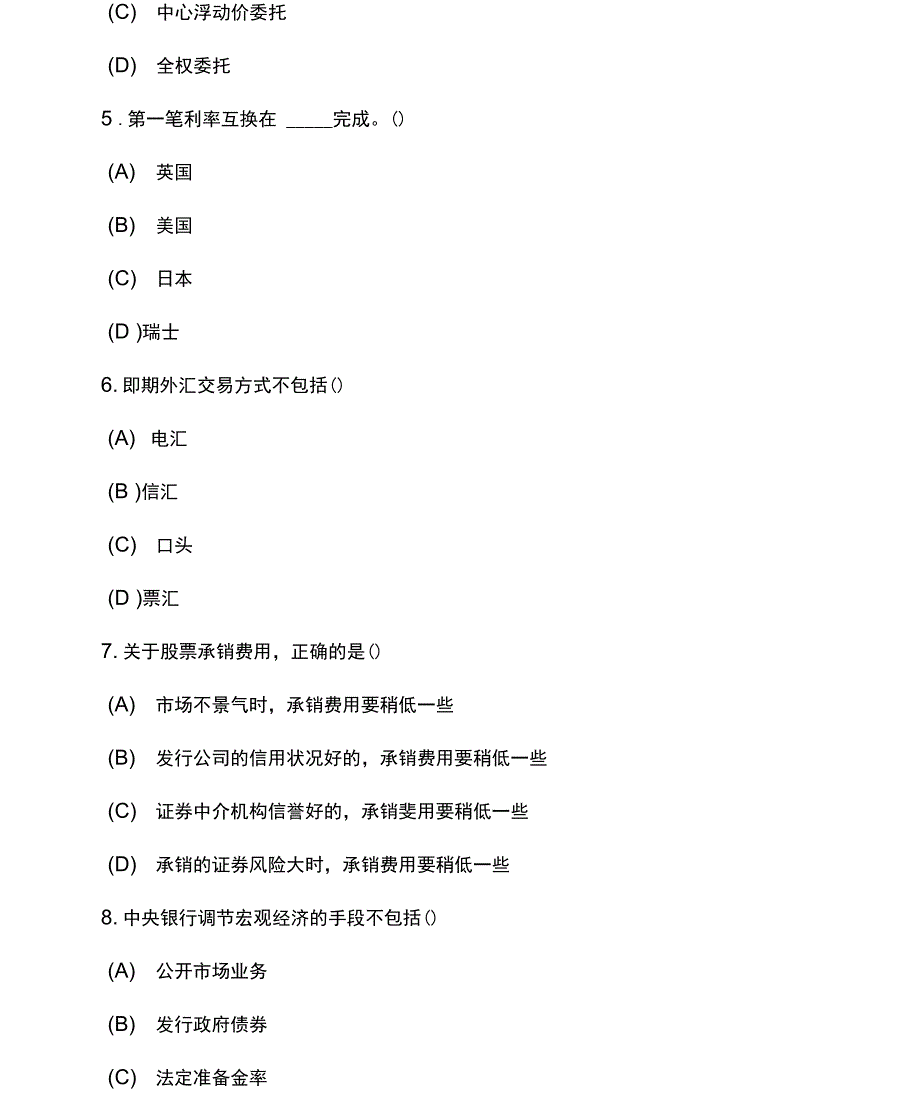 (C) 中心浮动价委托

(D) 全权委托

5 . 第一笔利率互换在 _____完成。()

(A) 英国

(B) 美国

(C) 日本

(D )瑞士

6. 即期外汇交易方式不包括()

(A) 电汇

(B )信汇

(C) 口头

(D )票汇

7. 关于股票承销费用，正确的是()

(A) 市场不景气时，承销费用要稍低一些

(B) 发行公司的信用状况好的，承销费用要稍低一些

(C) 证券中介机构信誉好的，承销斐用要稍低一些

(D) 承销的证券风险大时，承销费用要稍低一些

8. 中央银行调节宏观经济的手段不包括()

(A) 公开市场业务

(B) 发行政府债券

(C) 法定准备金率